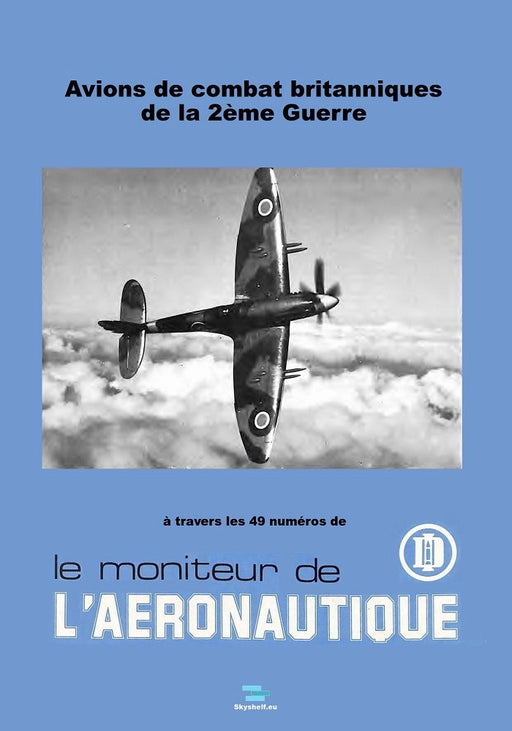 Avions de combat britanniques
de la 2ème Guerre

à travers les 49 numéros de

le moniteur de
L'AERONAUTIQUE

Skyshelf.eu